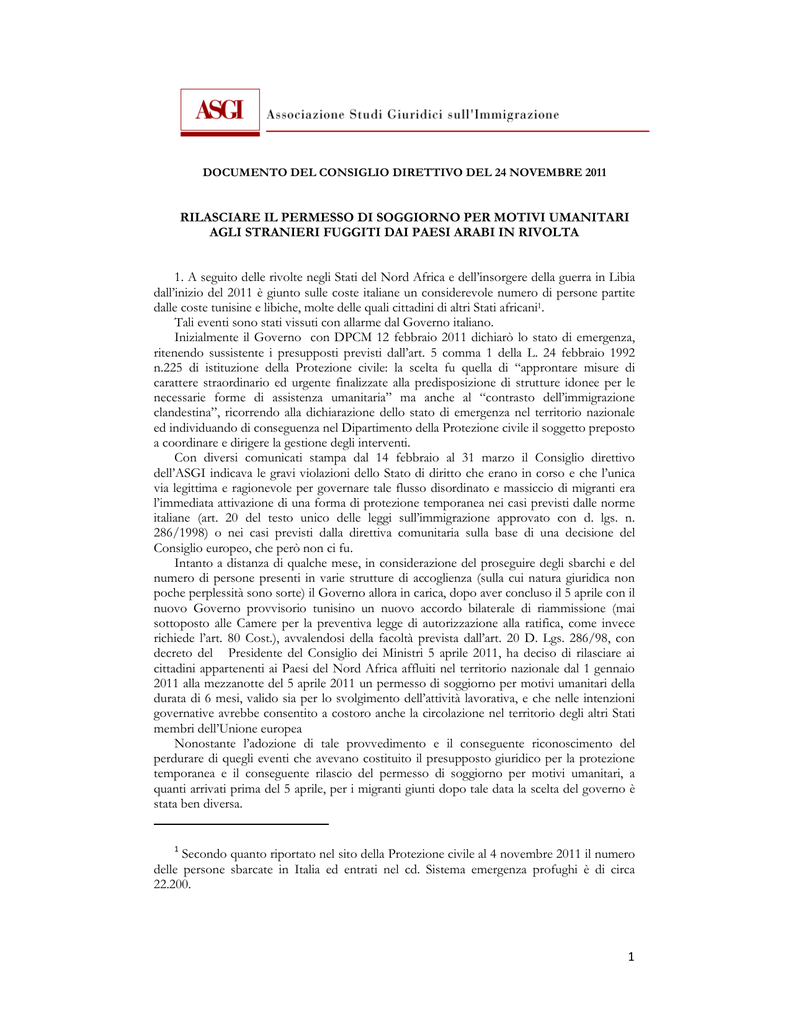 ASGI Associazione Studi Giuridici sull'Immigrazione

DOCUMENTO DEL CONSIGLIO DIRETTIVO DEL 24 NOVEMBRE 2011

RILASCIARE IL PERMESSO DI SOGGIORNO PER MOTIVI UMANITARI AGLI STRANIERI FUGGITI DAI PAESI ARABI IN RIVOLTA

1. A seguito delle rivolte negli Stati del Nord Africa e dell'insorgere della guerra in Libia dall'inizio del 2011 è giunto sulle coste italiane un considerevole numero di persone partite dalle coste tunisine e libiche, molte delle quali cittadini di altri Stati africani$^1$.

Tali eventi sono stati vissuti con allarme dal Governo italiano.

Inizialmente il Governo con DPCM 12 febbraio 2011 dichiarò lo stato di emergenza, ritenendo sussistente i presupposti previsti dall'art. 5 comma 1 della L. 24 febbraio 1992 n.225 di istituzione della Protezione civile: la scelta fu quella di "approntare misure di carattere straordinario ed urgente finalizzate alla predisposizione di strutture idonee per le necessarie forme di assistenza umanitaria" ma anche al "contrasto dell'immigrazione clandestina", ricorrendo alla dichiarazione dello stato di emergenza nel territorio nazionale ed individuando di conseguenza nel Dipartimento della Protezione civile il soggetto preposto a coordinare e dirigere la gestione degli interventi.

Con diversi comunicati stampa dal 14 febbraio al 31 marzo il Consiglio direttivo dell'ASGI indicava le gravi violazioni dello Stato di diritto che erano in corso e che l'unica via legittima e ragionevole per governare tale flusso disordinato e massiccio di migranti era l'immediata attivazione di una forma di protezione temporanea nei casi previsti dalle norme italiane (art. 20 del testo unico delle leggi sull'immigrazione approvato con d. lgs. n. 286/1998) o nei casi previsti dalla direttiva comunitaria sulla base di una decisione del Consiglio europeo, che però non ci fu.

Intanto a distanza di qualche mese, in considerazione del proseguire degli sbarchi e del numero di persone presenti in varie strutture di accoglienza (sulla cui natura giuridica non poche perplessità sono sorte) il Governo allora in carica, dopo aver concluso il 5 aprile con il nuovo Governo provvisorio tunisino un nuovo accordo bilaterale di riammissione (mai sottoposto alle Camere per la preventiva legge di autorizzazione alla ratifica, come invece richiede l'art. 80 Cost.), avvalendosi della facoltà prevista dall'art. 20 D. Lgs. 286/98, con decreto del Presidente del Consiglio dei Ministri 5 aprile 2011, ha deciso di rilasciare ai cittadini appartenenti ai Paesi del Nord Africa affluiti nel territorio nazionale dal 1 gennaio 2011 alla mezzanotte del 5 aprile 2011 un permesso di soggiorno per motivi umanitari della durata di 6 mesi, valido sia per lo svolgimento dell'attività lavorativa, e che nelle intenzioni governative avrebbe consentito a costoro anche la circolazione nel territorio degli altri Stati membri dell'Unione europea

Nonostante l'adozione di tale provvedimento e il conseguente riconoscimento del perdurare di quegli eventi che avevano costituito il presupposto giuridico per la protezione temporanea e il conseguente rilascio del permesso di soggiorno per motivi umanitari, a quanti arrivati prima del 5 aprile, per i migranti giunti dopo tale data la scelta del governo è stata ben diversa.

$^1$ Secondo quanto riportato nel sito della Protezione civile al 4 novembre 2011 il numero delle persone sbarcate in Italia ed entrati nel cd. Sistema emergenza profughi è di circa 22.200.

1